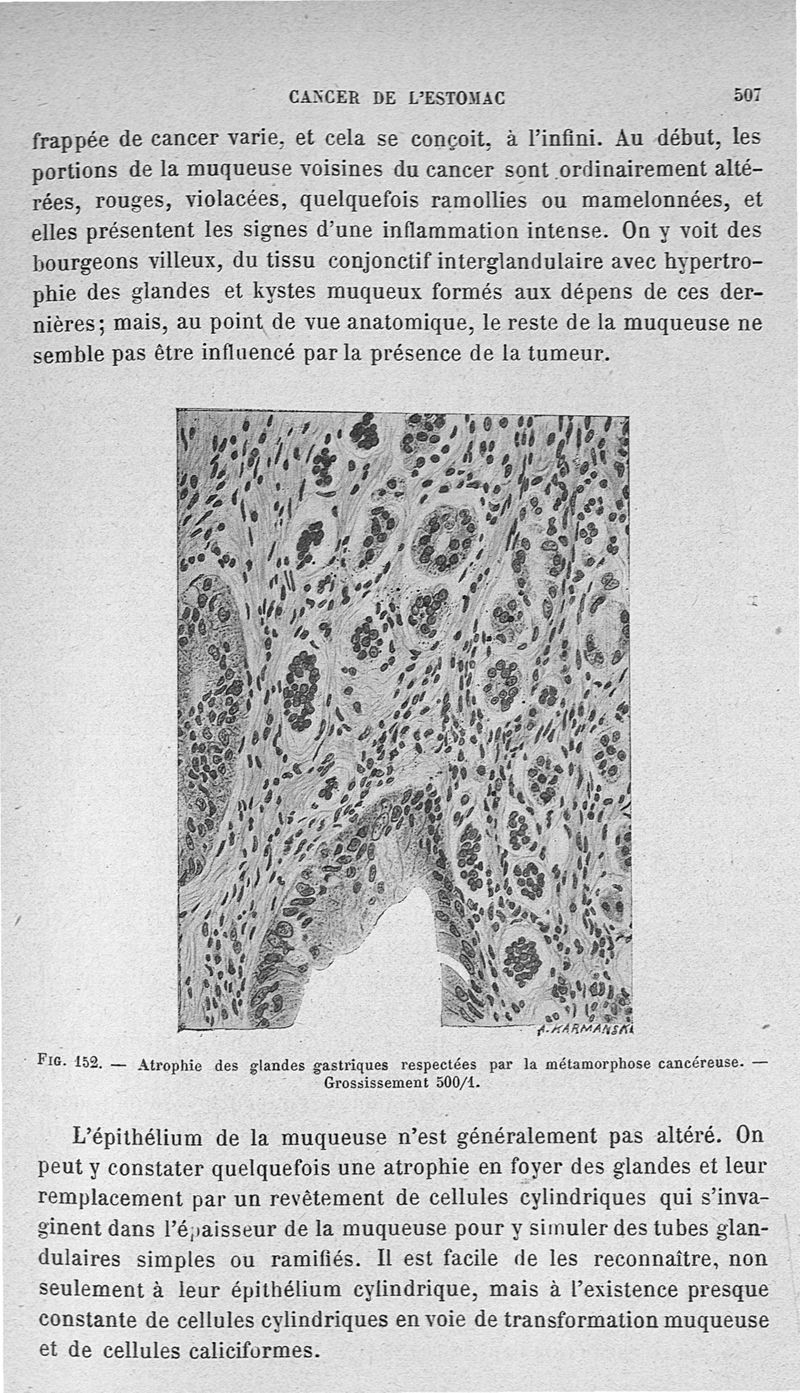 CANCER DE L'ESTOMAC 507

frappée de cancer varie, et cela se conçoit, à l'infini. Au début, les portions de la muqueuse voisines du cancer sont ordinairement altérées, rouges, violacées, quelquefois ramollies ou mamelonnées, et elles présentent les signes d'une inflammation intense. On y voit des bourgeons villeux, du tissu conjonctif interglandulaire avec hypertrophie des glandes et kystes muqueux formés aux dépens de ces dernières; mais, au point de vue anatomique, le reste de la muqueuse ne semble pas être influencé par la présence de la tumeur.

A. KARMANSKI

Fig. 152. — Atrophie des glandes gastriques respectées par la métamorphose cancéreuse. — Grossissement 500/1.

L'épithélium de la muqueuse n'est généralement pas altéré. On peut y constater quelquefois une atrophie en foyer des glandes et leur remplacement par un revêtement de cellules cylindriques qui s'invaginent dans l'épaisseur de la muqueuse pour y simuler des tubes glandulaires simples ou ramifiés. Il est facile de les reconnaître, non seulement à leur épithélium cylindrique, mais à l'existence presque constante de cellules cylindriques en voie de transformation muqueuse et de cellules caliciformes.